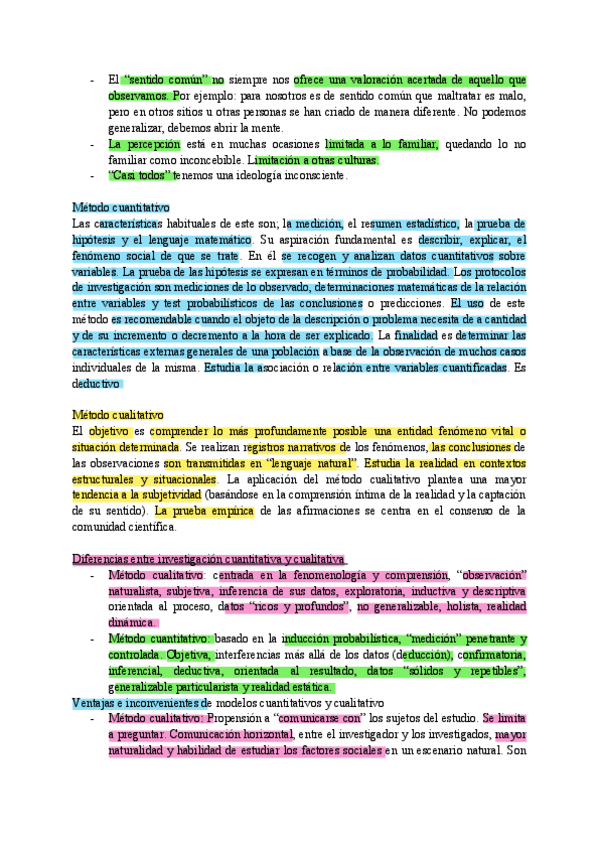 - El "sentido común" no siempre nos ofrece una valoración acertada de aquello que observamos. Por ejemplo: para nosotros es de sentido común que maltratar es malo, pero en otros sitios u otras personas se han criado de manera diferente. No podemos generalizar, debemos abrir la mente.
- La percepción está en muchas ocasiones limitada a lo familiar, quedando lo no familiar como inconcebible. Limitación a otras culturas.
- "Casi todos" tenemos una ideología inconsciente.

Método cuantitativo
Las características habituales de este son; la medición, el resumen estadístico, la prueba de hipótesis y el lenguaje matemático. Su aspiración fundamental es describir, explicar, el fenómeno social de que se trate. En él se recogen y analizan datos cuantitativos sobre variables. La prueba de las hipótesis se expresan en términos de probabilidad. Los protocolos de investigación son mediciones de lo observado, determinaciones matemáticas de la relación entre variables y test probabilísticos de las conclusiones o predicciones. El uso de este método es recomendable cuando el objeto de la descripción o problema necesita de a cantidad y de su incremento o decremento a la hora de ser explicado. La finalidad es determinar las características externas generales de una población a base de la observación de muchos casos individuales de la misma. Estudia la asociación o relación entre variables cuantificadas. Es deductivo

Método cualitativo
El objetivo es comprender lo más profundamente posible una entidad fenómeno vital o situación determinada. Se realizan registros narrativos de los fenómenos, las conclusiones de las observaciones son transmitidas en "lenguaje natural". Estudia la realidad en contextos estructurales y situacionales. La aplicación del método cualitativo plantea una mayor tendencia a la subjetividad (basándose en la comprensión íntima de la realidad y la captación de su sentido). La prueba empírica de las afirmaciones se centra en el consenso de la comunidad científica.

Diferencias entre investigación cuantitativa y cualitativa
- Método cualitativo: centrada en la fenomenología y comprensión, "observación" naturalista, subjetiva, inferencia de sus datos, exploratoria, inductiva y descriptiva orientada al proceso, datos "ricos y profundos", no generalizable, holista, realidad dinámica.
- Método cuantitativo: basado en la inducción probabilística, "medición" penetrante y controlada. Objetiva, interferencias más allá de los datos (deducción), confirmatoria, inferencial, deductiva, orientada al resultado, datos "sólidos y repetibles", generalizable particularista y realidad estática.

Ventajas e inconvenientes de modelos cuantitativos y cualitativo
- Método cualitativo: Propensión a "comunicarse con" los sujetos del estudio. Se limita a preguntar. Comunicación horizontal, entre el investigador y los investigados, mayor naturalidad y habilidad de estudiar los factores sociales en un escenario natural. Son